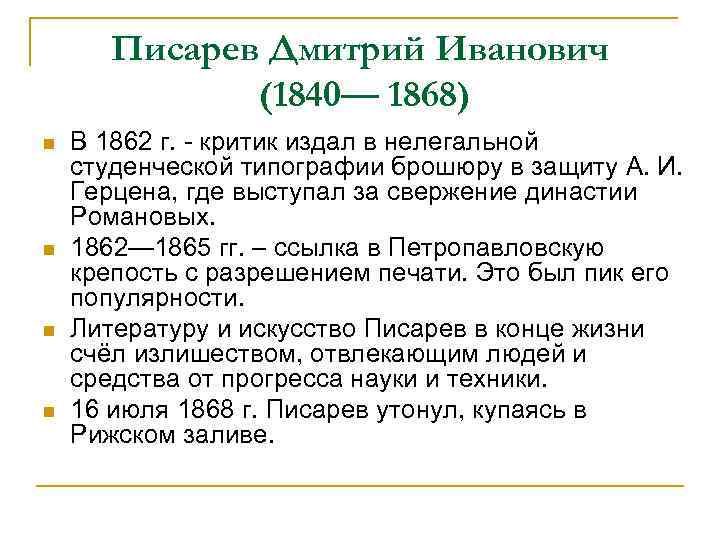 Писарев Дмитрий Иванович (1840— 1868)

В 1862 г. - критик издал в нелегальной студенческой типографии брошюру в защиту А. И. Герцена, где выступал за свержение династии Романовых.

1862—1865 гг. – ссылка в Петропавловскую крепость с разрешением печати. Это был пик его популярности.

Литературу и искусство Писарев в конце жизни счёл излишеством, отвлекающим людей и средства от прогресса науки и техники.

16 июля 1868 г. Писарев утонул, купаясь в Рижском заливе.